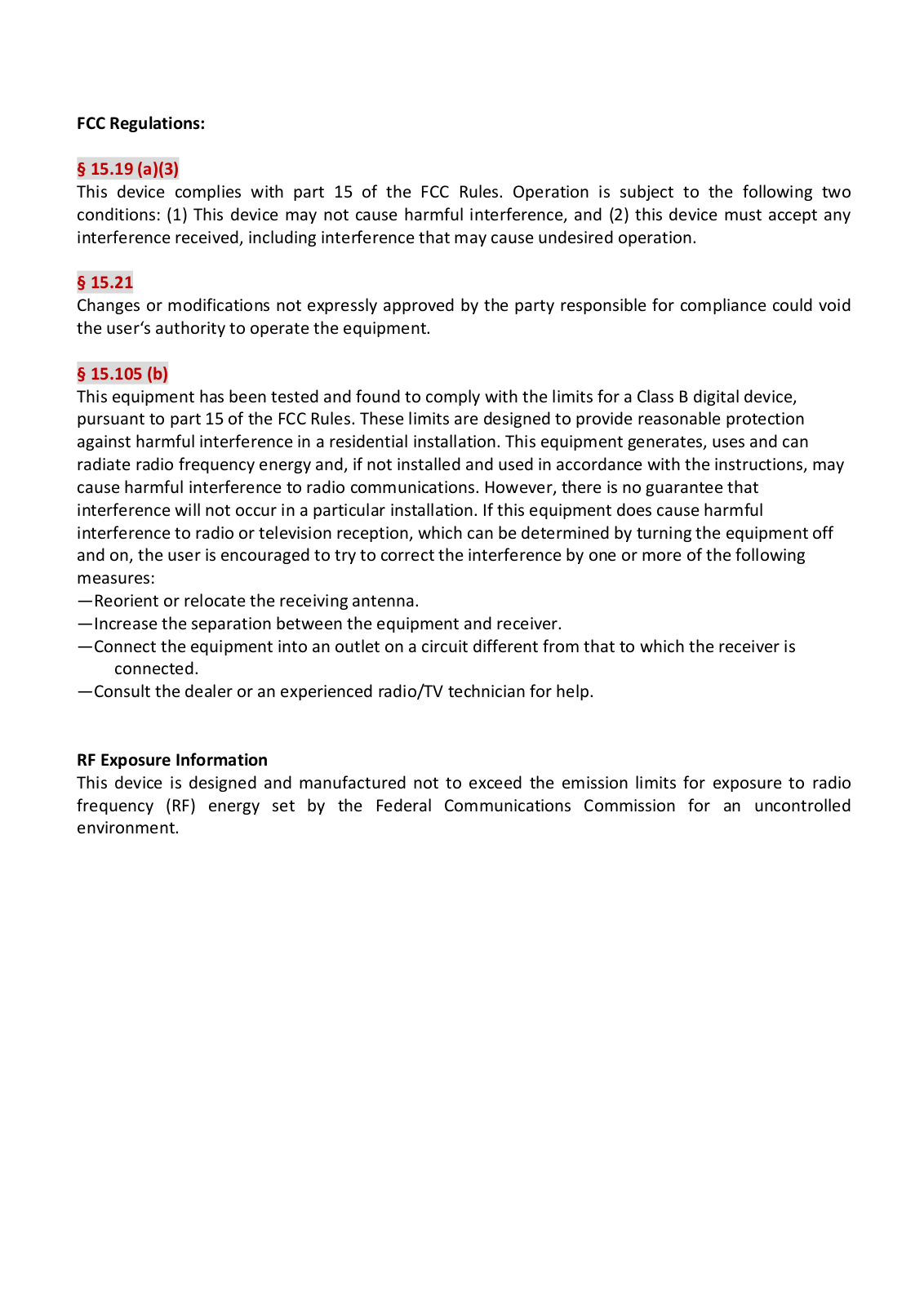 FCC Regulations:

§ 15.19 (a)(3)
This device complies with part 15 of the FCC Rules. Operation is subject to the following two conditions: (1) This device may not cause harmful interference, and (2) this device must accept any interference received, including interference that may cause undesired operation.

§ 15.21
Changes or modifications not expressly approved by the party responsible for compliance could void the user‘s authority to operate the equipment.

§ 15.105 (b)
This equipment has been tested and found to comply with the limits for a Class B digital device, pursuant to part 15 of the FCC Rules. These limits are designed to provide reasonable protection against harmful interference in a residential installation. This equipment generates, uses and can radiate radio frequency energy and, if not installed and used in accordance with the instructions, may cause harmful interference to radio communications. However, there is no guarantee that interference will not occur in a particular installation. If this equipment does cause harmful interference to radio or television reception, which can be determined by turning the equipment off and on, the user is encouraged to try to correct the interference by one or more of the following measures:
—Reorient or relocate the receiving antenna.
—Increase the separation between the equipment and receiver.
—Connect the equipment into an outlet on a circuit different from that to which the receiver is connected.
—Consult the dealer or an experienced radio/TV technician for help.

RF Exposure Information
This device is designed and manufactured not to exceed the emission limits for exposure to radio frequency (RF) energy set by the Federal Communications Commission for an uncontrolled environment.